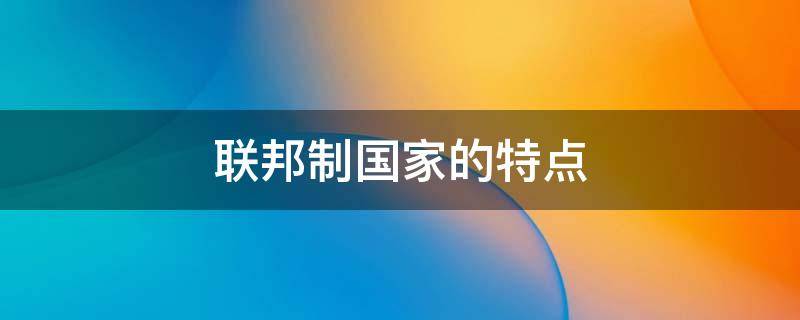 联邦制国家的特点